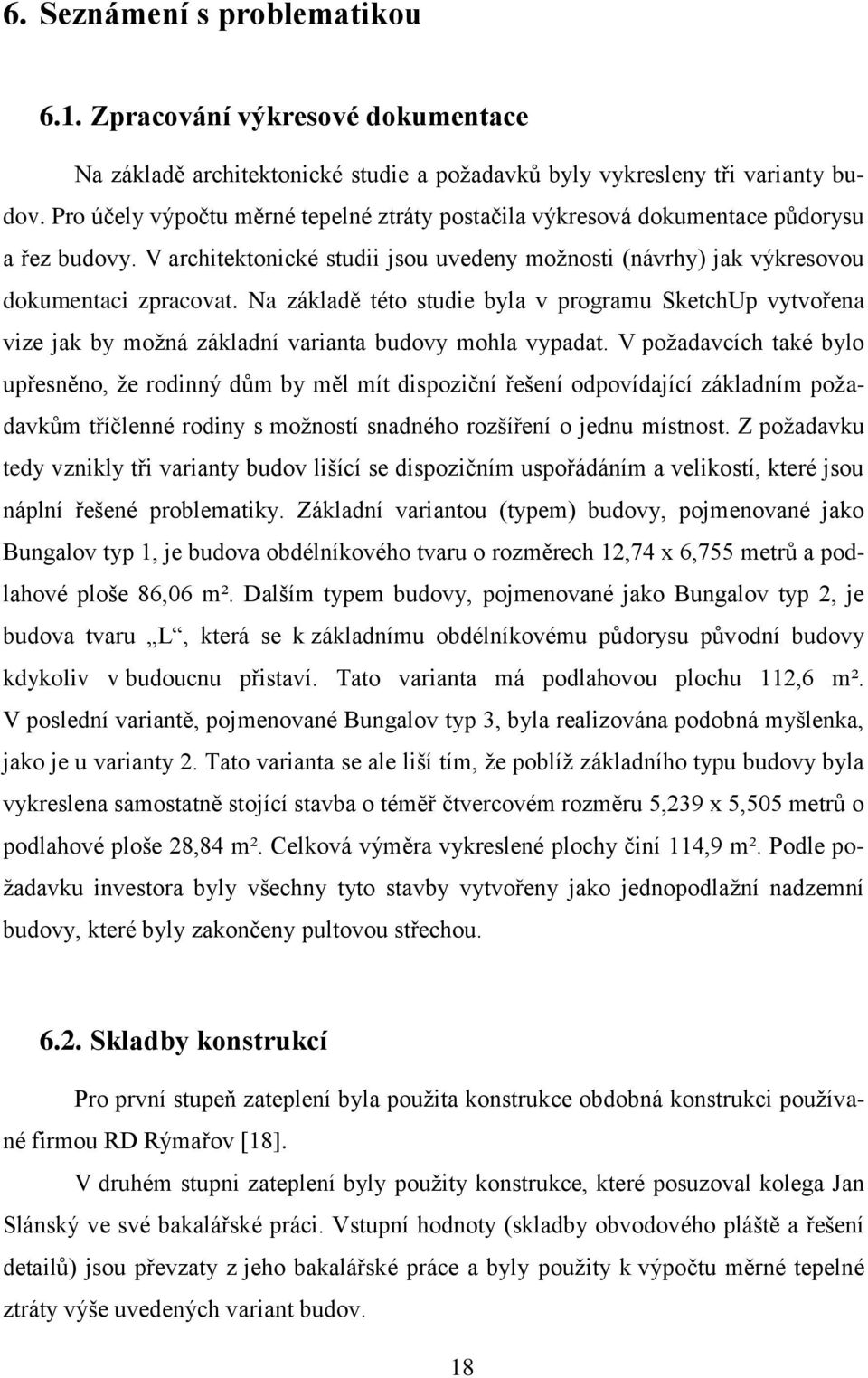 6. Seznámení s problematikou

6.1. Zpracování výkresové dokumentace

Na základě architektonické studie a požadavků byly vykresleny tři varianty budov. Pro účely výpočtu měrné tepelné ztráty postačila výkresová dokumentace půdorysu a řez budovy. V architektonické studii jsou uvedeny možnosti (návrhy) jak výkresovou dokumentaci zpracovat. Na základě této studie byla v programu SketchUp vytvořena vize jak by možná základní varianta budovy mohla vypadat. V požadavcích také bylo upřesněno, že rodinný dům by měl mít dispoziční řešení odpovídající základním požadavkům tříčlenné rodiny s možností snadného rozšíření o jednu místnost. Z požadavku tedy vznikly tři varianty budov lišící se dispozičním uspořádáním a velikostí, které jsou náplní řešené problematiky. Základní variantou (typem) budovy, pojmenované jako Bungalov typ 1, je budova obdélníkového tvaru o rozměrech 12,74 x 6,755 metrů a podlahové ploše 86,06 m². Dalším typem budovy, pojmenované jako Bungalov typ 2, je budova tvaru „L“, která se k základnímu obdélníkovému půdorysu původní budovy kdykoliv v budoucnu přistaví. Tato varianta má podlahovou plochu 112,6 m². V poslední variantě, pojmenované Bungalov typ 3, byla realizována podobná myšlenka, jako je u varianty 2. Tato varianta se ale liší tím, že poblíž základního typu budovy byla vykreslena samostatně stojící stavba o téměř čtvercovém rozměru 5,239 x 5,505 metrů o podlahové ploše 28,84 m². Celková výměra vykreslené plochy činí 114,9 m². Podle požadavku investora byly všechny tyto stavby vytvořeny jako jednopodlažní nadzemní budovy, které byly zakončeny pultovou střechou.

6.2. Skladby konstrukcí

Pro první stupeň zateplení byla použita konstrukce obdobná konstrukci používané firmou RD Rýmařov [18].

V druhém stupni zateplení byly použity konstrukce, které posuzoval kolega Jan Slánský ve své bakalářské práci. Vstupní hodnoty (skladby obvodového pláště a řešení detailů) jsou převzaty z jeho bakalářské práce a byly použity k výpočtu měrné tepelné ztráty výše uvedených variant budov.

18